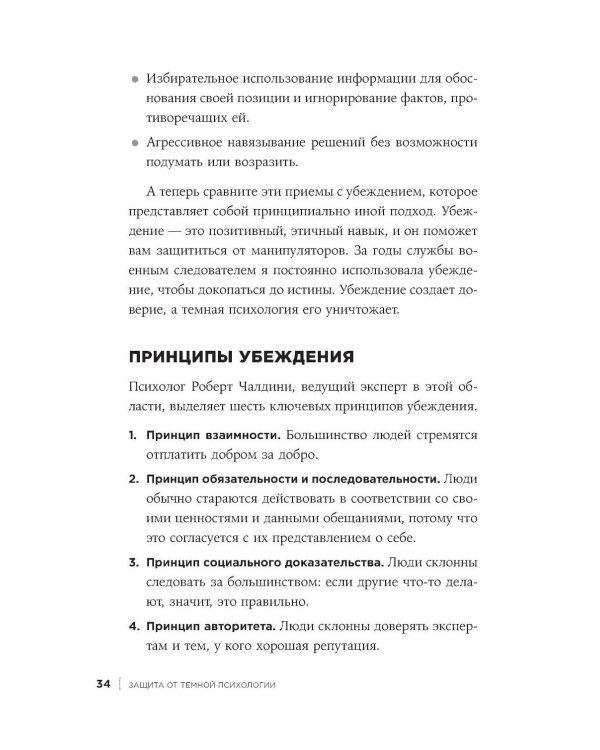 • Избирательное использование информации для обоснования своей позиции и игнорирование фактов, противоречащих ей.

• Агрессивное навязывание решений без возможности подумать или возразить.

А теперь сравните эти приемы с убеждением, которое представляет собой принципиально иной подход. Убеждение — это позитивный, этичный навык, и он поможет вам защититься от манипуляторов. За годы службы военным следователем я постоянно использовала убеждение, чтобы докопаться до истины. Убеждение создает доверие, а темная психология его уничтожает.

ПРИНЦИПЫ УБЕЖДЕНИЯ

Психолог Роберт Чалдини, ведущий эксперт в этой области, выделяет шесть ключевых принципов убеждения.

1. Принцип взаимности. Большинство людей стремятся отплатить добром за добро.

2. Принцип обязательности и последовательности. Люди обычно стараются действовать в соответствии со своими ценностями и данными обещаниями, потому что это согласуется с их представлением о себе.

3. Принцип социального доказательства. Люди склонны следовать за большинством: если другие что-то делают, значит, это правильно.

4. Принцип авторитета. Люди склонны доверять экспертам и тем, у кого хорошая репутация.

34 | ЗАЩИТА ОТ ТЕМНОЙ ПСИХОЛОГИИ